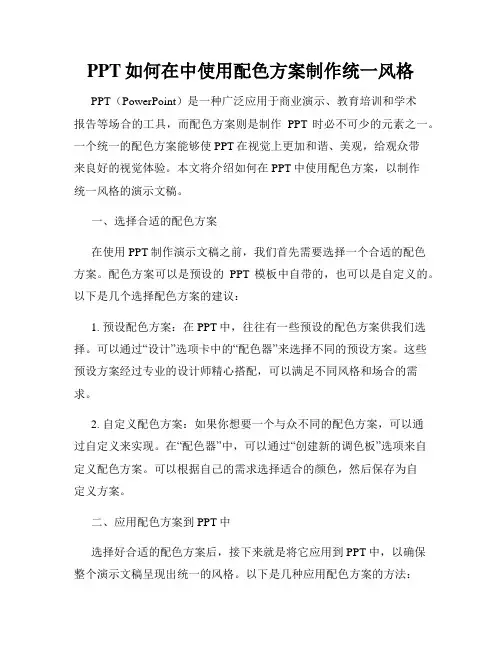 PPT 如何在中使用配色方案制作统一风格

PPT（PowerPoint）是一种广泛应用于商业演示、教育培训和学术报告等场合的工具，而配色方案则是制作 PPT 时必不可少的元素之一。一个统一的配色方案能够使 PPT 在视觉上更加和谐、美观，给观众带来良好的视觉体验。本文将介绍如何在 PPT 中使用配色方案，以制作统一风格的演示文稿。

一、选择合适的配色方案

在使用 PPT 制作演示文稿之前，我们首先需要选择一个合适的配色方案。配色方案可以是预设的 PPT 模板中自带的，也可以是自定义的。以下是几个选择配色方案的建议：

1. 预设配色方案：在 PPT 中，往往有一些预设的配色方案供我们选择。可以通过“设计”选项卡中的“配色器”来选择不同的预设方案。这些预设方案经过专业的设计师精心搭配，可以满足不同风格和场合的需求。

2. 自定义配色方案：如果你想要一个与众不同的配色方案，可以通过自定义来实现。在“配色器”中，可以通过“创建新的调色板”选项来自定义配色方案。可以根据自己的需求选择适合的颜色，然后保存为自定义方案。

二、应用配色方案到 PPT 中

选择好合适的配色方案后，接下来就是将它应用到 PPT 中，以确保整个演示文稿呈现出统一的风格。以下是几种应用配色方案的方法：